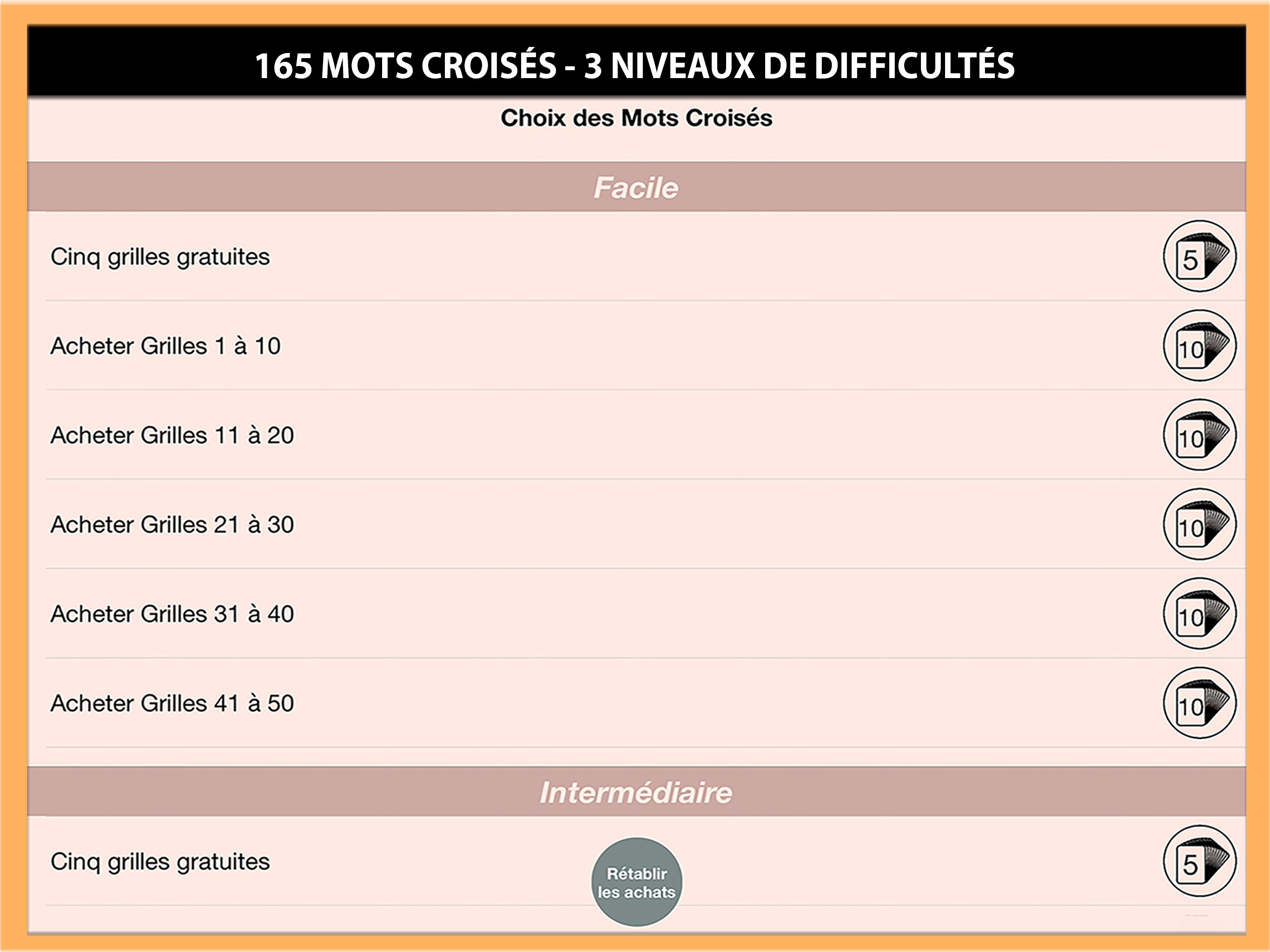 165 MOTS CROISÉS - 3 NIVEAUX DE DIFFICULTÉS

Choix des Mots Croisés

Facile

Cinq grilles gratuites 5

Acheter Grilles 1 à 10 10

Acheter Grilles 11 à 20 10

Acheter Grilles 21 à 30 10

Acheter Grilles 31 à 40 10

Acheter Grilles 41 à 50 10

Intermédiaire

Cinq grilles gratuites 5

Rétablir les achats